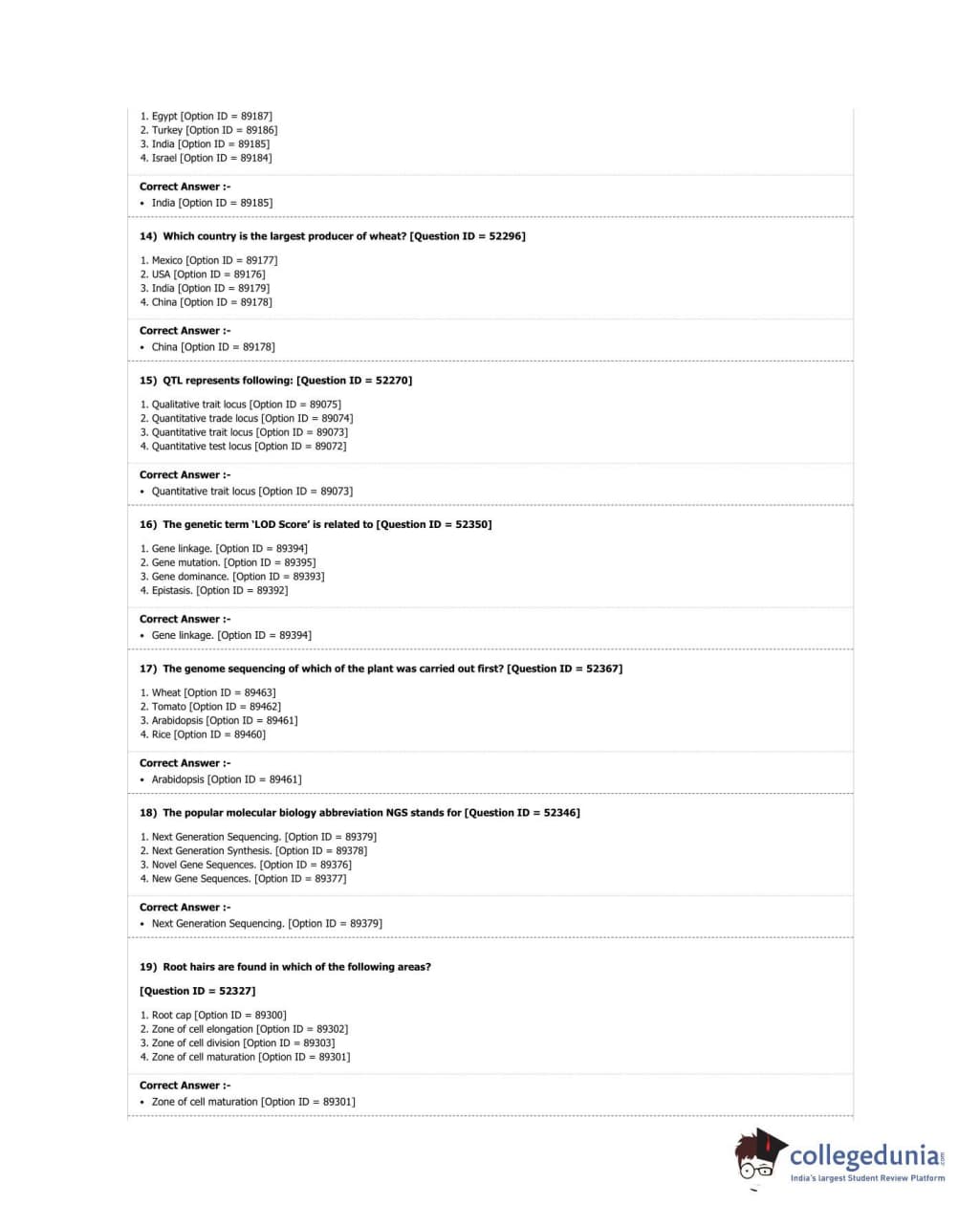 1. Egypt [Option ID = 89187]
2. Turkey [Option ID = 89186]
3. India [Option ID = 89185]
4. Israel [Option ID = 89184]

Correct Answer :-
• India [Option ID = 89185]

14) Which country is the largest producer of wheat? [Question ID = 52296]

1. Mexico [Option ID = 89177]
2. USA [Option ID = 89176]
3. India [Option ID = 89179]
4. China [Option ID = 89178]

Correct Answer :-
• China [Option ID = 89178]

15) QTL represents following: [Question ID = 52270]

1. Qualitative trait locus [Option ID = 89075]
2. Quantitative trade locus [Option ID = 89074]
3. Quantitative trait locus [Option ID = 89073]
4. Quantitative test locus [Option ID = 89072]

Correct Answer :-
• Quantitative trait locus [Option ID = 89073]

16) The genetic term 'LOD Score' is related to [Question ID = 52350]

1. Gene linkage. [Option ID = 89394]
2. Gene mutation. [Option ID = 89395]
3. Gene dominance. [Option ID = 89393]
4. Epistasis. [Option ID = 89392]

Correct Answer :-
• Gene linkage. [Option ID = 89394]

17) The genome sequencing of which of the plant was carried out first? [Question ID = 52367]

1. Wheat [Option ID = 89463]
2. Tomato [Option ID = 89462]
3. Arabidopsis [Option ID = 89461]
4. Rice [Option ID = 89460]

Correct Answer :-
• Arabidopsis [Option ID = 89461]

18) The popular molecular biology abbreviation NGS stands for [Question ID = 52346]

1. Next Generation Sequencing. [Option ID = 89379]
2. Next Generation Synthesis. [Option ID = 89378]
3. Novel Gene Sequences. [Option ID = 89376]
4. New Gene Sequences. [Option ID = 89377]

Correct Answer :-
• Next Generation Sequencing. [Option ID = 89379]

19) Root hairs are found in which of the following areas?

[Question ID = 52327]

1. Root cap [Option ID = 89300]
2. Zone of cell elongation [Option ID = 89302]
3. Zone of cell division [Option ID = 89303]
4. Zone of cell maturation [Option ID = 89301]

Correct Answer :-
• Zone of cell maturation [Option ID = 89301]

collegedunia.com
India's largest Student Review Platform